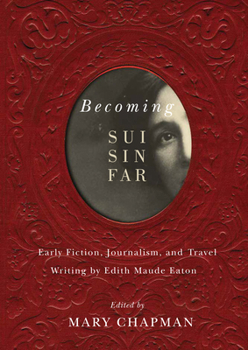 Becoming
SUI
SIN
FAR

Early Fiction, Journalism, and Travel Writing by Edith Maude Eaton

Edited by
MARY CHAPMAN